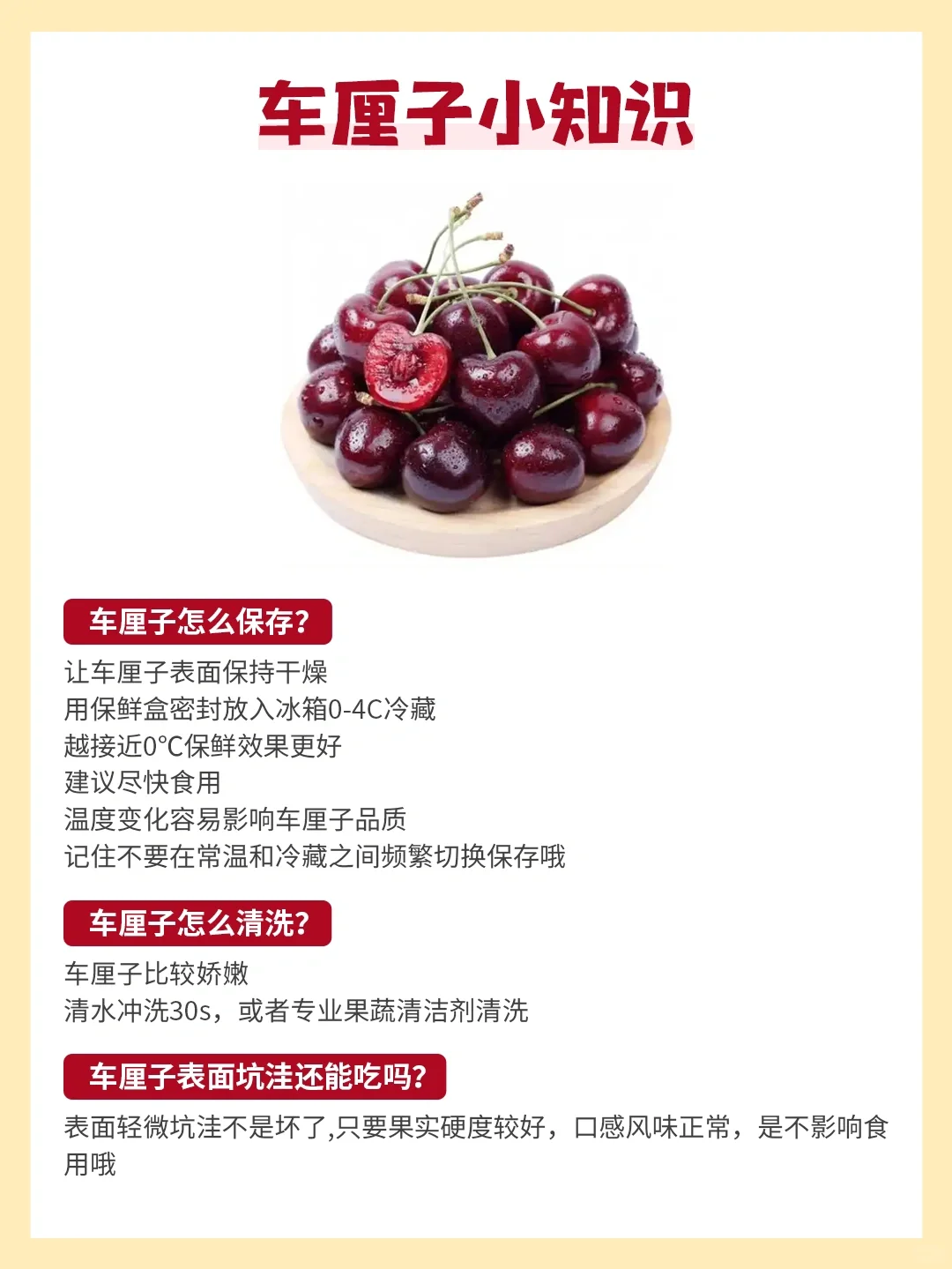 车厘子小知识

车厘子怎么保存?

让车厘子表面保持干燥
用保鲜盒密封放入冰箱0-4C冷藏
越接近0°C保鲜效果更好
建议尽快食用
温度变化容易影响车厘子品质
记住不要在常温和冷藏之间频繁切换保存哦

车厘子怎么清洗?

车厘子比较娇嫩
清水冲洗30s，或者专业果蔬清洁剂清洗

车厘子表面坑洼还能吃吗?

表面轻微坑洼不是坏了,只要果实硬度较好，口感风味正常，是不影响食用哦